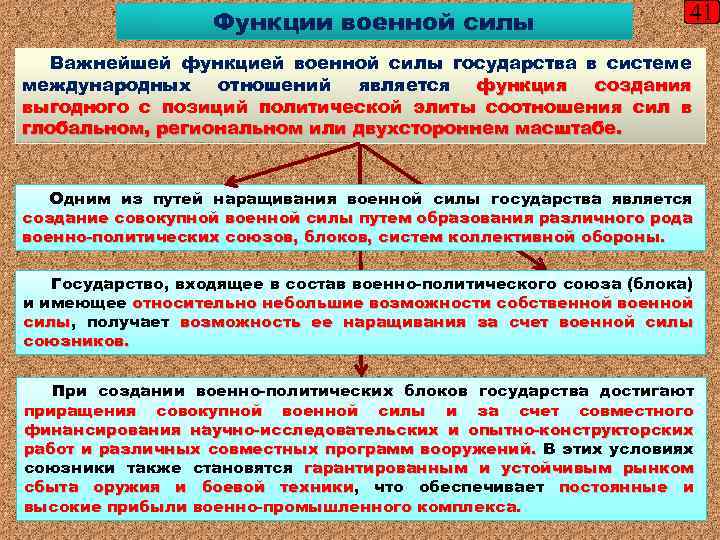 Функции военной силы

41

Важнейшей функцией военной силы государства в системе международных отношений является функция создания выгодного с позиций политической элиты соотношения сил в глобальном, региональном или двухстороннем масштабе.

Одним из путей наращивания военной силы государства является создание совокупной военной силы путем образования различного рода военно-политических союзов, блоков, систем коллективной обороны.

Государство, входящее в состав военно-политического союза (блока) и имеющее относительно небольшие возможности собственной военной силы, получает возможность ее наращивания за счет военной силы союзников.

При создании военно-политических блоков государства достигают приращения совокупной военной силы и за счет совместного финансирования научно-исследовательских и опытно-конструкторских работ и различных совместных программ вооружений. В этих условиях союзники также становятся гарантированным и устойчивым рынком сбыта оружия и боевой техники, что обеспечивает постоянные и высокие прибыли военно-промышленного комплекса.